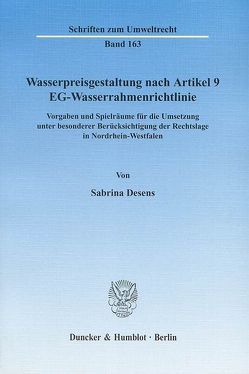 Schriften zum Umweltrecht

Band 163

Wasserpreisgestaltung nach Artikel 9 EG-Wasserrahmenrichtlinie

Vorgaben und Spielräume für die Umsetzung unter besonderer Berücksichtigung der Rechtslage in Nordrhein-Westfalen

Von

Sabrina Desens

Duncker & Humblot · Berlin